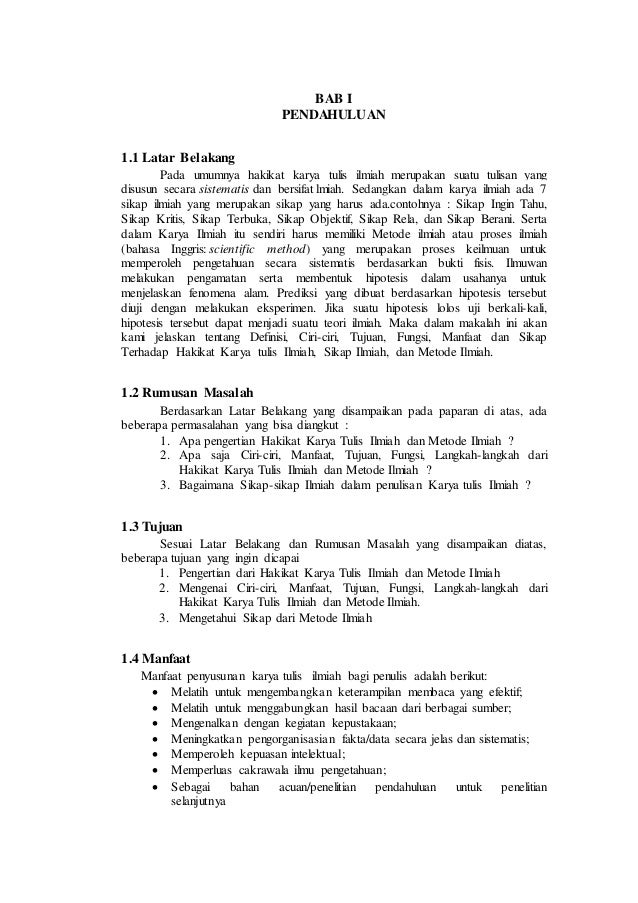 BAB I
PENDAHULUAN

1.1 Latar Belakang

Pada umumnya hakikat karya tulis ilmiah merupakan suatu tulisan yang disusun secara sistematis dan bersifat lmiah. Sedangkan dalam karya ilmiah ada 7 sikap ilmiah yang merupakan sikap yang harus ada.contohnya : Sikap Ingin Tahu, Sikap Kritis, Sikap Terbuka, Sikap Objektif, Sikap Rela, dan Sikap Berani. Serta dalam Karya Ilmiah itu sendiri harus memiliki Metode ilmiah atau proses ilmiah (bahasa Inggris: scientific method) yang merupakan proses keilmuan untuk memperoleh pengetahuan secara sistematis berdasarkan bukti fisis. Ilmuwan melakukan pengamatan serta membentuk hipotesis dalam usahanya untuk menjelaskan fenomena alam. Prediksi yang dibuat berdasarkan hipotesis tersebut diuji dengan melakukan eksperimen. Jika suatu hipotesis lolos uji berkali-kali, hipotesis tersebut dapat menjadi suatu teori ilmiah. Maka dalam makalah ini akan kami jelaskan tentang Definisi, Ciri-ciri, Tujuan, Fungsi, Manfaat dan Sikap Terhadap Hakikat Karya tulis Ilmiah, Sikap Ilmiah, dan Metode Ilmiah.

1.2 Rumusan Masalah

Berdasarkan Latar Belakang yang disampaikan pada paparan di atas, ada beberapa permasalahan yang bisa diangkut :
1. Apa pengertian Hakikat Karya Tulis Ilmiah dan Metode Ilmiah ?
2. Apa saja Ciri-ciri, Manfaat, Tujuan, Fungsi, Langkah-langkah dari Hakikat Karya Tulis Ilmiah dan Metode Ilmiah ?
3. Bagaimana Sikap-sikap Ilmiah dalam penulisan Karya tulis Ilmiah ?

1.3 Tujuan

Sesuai Latar Belakang dan Rumusan Masalah yang disampaikan diatas, beberapa tujuan yang ingin dicapai
1. Pengertian dari Hakikat Karya Tulis Ilmiah dan Metode Ilmiah
2. Mengenai Ciri-ciri, Manfaat, Tujuan, Fungsi, Langkah-langkah dari Hakikat Karya Tulis Ilmiah dan Metode Ilmiah.
3. Mengetahui Sikap dari Metode Ilmiah

1.4 Manfaat

Manfaat penyusunan karya tulis ilmiah bagi penulis adalah berikut:
• Melatih untuk mengembangkan keterampilan membaca yang efektif;
• Melatih untuk menggabungkan hasil bacaan dari berbagai sumber;
• Mengenalkan dengan kegiatan kepustakaan;
• Meningkatkan pengorganisasian fakta/data secara jelas dan sistematis;
• Memperoleh kepuasan intelektual;
• Memperluas cakrawala ilmu pengetahuan;
• Sebagai bahan acuan/penelitian pendahuluan untuk penelitian selanjutnya